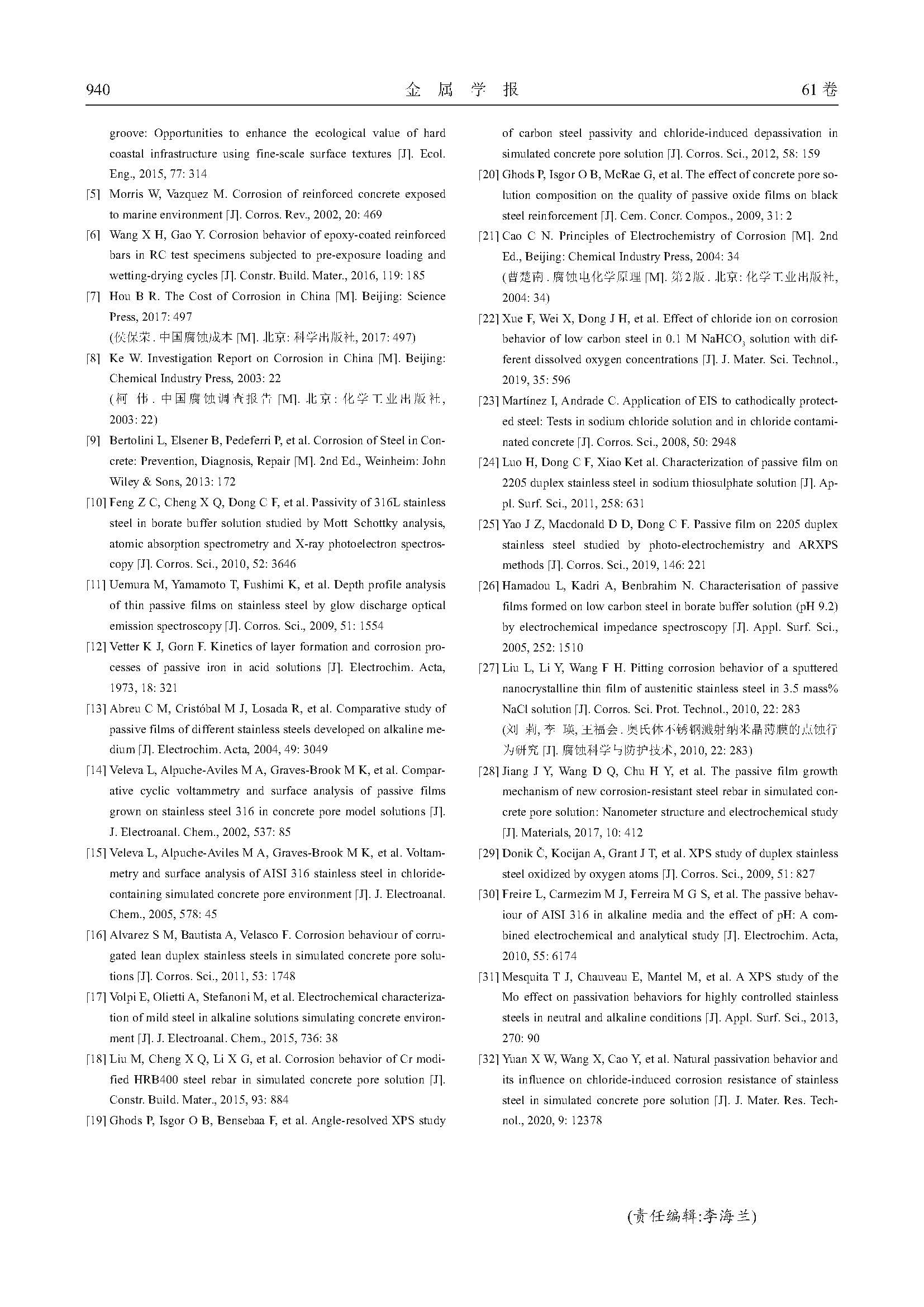 940　　金 属 学 报　　61 卷

groove: Opportunities to enhance the ecological value of hard coastal infrastructure using fine-scale surface textures [J]. Ecol. Eng., 2015, 77: 314

[5] Morris W, Vazquez M. Corrosion of reinforced concrete exposed to marine environment [J]. Corros. Rev., 2002, 20: 469

[6] Wang X H, Gao Y. Corrosion behavior of epoxy-coated reinforced bars in RC test specimens subjected to pre-exposure loading and wetting-drying cycles [J]. Constr. Build. Mater., 2016, 119: 185

[7] Hou B R. The Cost of Corrosion in China [M]. Beijing: Science Press, 2017: 497
(侯保荣. 中国腐蚀成本 [M]. 北京: 科学出版社, 2017: 497)

[8] Ke W. Investigation Report on Corrosion in China [M]. Beijing: Chemical Industry Press, 2003: 22
(柯 伟. 中国腐蚀调查报告 [M]. 北京: 化学工业出版社, 2003: 22)

[9] Bertolini L, Elsener B, Pedeferri P, et al. Corrosion of Steel in Concrete: Prevention, Diagnosis, Repair [M]. 2nd Ed., Weinheim: John Wiley & Sons, 2013: 172

[10] Feng Z C, Cheng X Q, Dong C F, et al. Passivity of 316L stainless steel in borate buffer solution studied by Mott Schottky analysis, atomic absorption spectrometry and X-ray photoelectron spectroscopy [J]. Corros. Sci., 2010, 52: 3646

[11] Uemura M, Yamamoto T, Fushimi K, et al. Depth profile analysis of thin passive films on stainless steel by glow discharge optical emission spectroscopy [J]. Corros. Sci., 2009, 51: 1554

[12] Vetter K J, Gorn F. Kinetics of layer formation and corrosion processes of passive iron in acid solutions [J]. Electrochim. Acta, 1973, 18: 321

[13] Abreu C M, Cristóbal M J, Losada R, et al. Comparative study of passive films of different stainless steels developed on alkaline medium [J]. Electrochim. Acta, 2004, 49: 3049

[14] Veleva L, Alpuche-Aviles M A, Graves-Brook M K, et al. Comparative cyclic voltammetry and surface analysis of passive films grown on stainless steel 316 in concrete pore model solutions [J]. J. Electroanal. Chem., 2002, 537: 85

[15] Veleva L, Alpuche-Aviles M A, Graves-Brook M K, et al. Voltammetry and surface analysis of AISI 316 stainless steel in chloride-containing simulated concrete pore environment [J]. J. Electroanal. Chem., 2005, 578: 45

[16] Alvarez S M, Bautista A, Velasco F. Corrosion behaviour of corrugated lean duplex stainless steels in simulated concrete pore solutions [J]. Corros. Sci., 2011, 53: 1748

[17] Volpi E, Olietti A, Stefanoni M, et al. Electrochemical characterization of mild steel in alkaline solutions simulating concrete environment [J]. J. Electroanal. Chem., 2015, 736: 38

[18] Liu M, Cheng X Q, Li X G, et al. Corrosion behavior of Cr modified HRB400 steel rebar in simulated concrete pore solution [J]. Constr. Build. Mater., 2015, 93: 884

[19] Ghods P, Isgor O B, Bensebaa F, et al. Angle-resolved XPS study of carbon steel passivity and chloride-induced depassivation in simulated concrete pore solution [J]. Corros. Sci., 2012, 58: 159

[20] Ghods P, Isgor O B, McRae G, et al. The effect of concrete pore solution composition on the quality of passive oxide films on black steel reinforcement [J]. Cem. Concr. Compos., 2009, 31: 2

[21] Cao C N. Principles of Electrochemistry of Corrosion [M]. 2nd Ed., Beijing: Chemical Industry Press, 2004: 34
(曹楚南. 腐蚀电化学原理 [M]. 第2版. 北京: 化学工业出版社, 2004: 34)

[22] Xue F, Wei X, Dong J H, et al. Effect of chloride ion on corrosion behavior of low carbon steel in 0.1 M $NaHCO_3$ solution with different dissolved oxygen concentrations [J]. J. Mater. Sci. Technol., 2019, 35: 596

[23] Martínez I, Andrade C. Application of EIS to cathodically protected steel: Tests in sodium chloride solution and in chloride contaminated concrete [J]. Corros. Sci., 2008, 50: 2948

[24] Luo H, Dong C F, Xiao Ket al. Characterization of passive film on 2205 duplex stainless steel in sodium thiosulphate solution [J]. Appl. Surf. Sci., 2011, 258: 631

[25] Yao J Z, Macdonald D D, Dong C F. Passive film on 2205 duplex stainless steel studied by photo-electrochemistry and ARXPS methods [J]. Corros. Sci., 2019, 146: 221

[26] Hamadou L, Kadri A, Benbrahim N. Characterisation of passive films formed on low carbon steel in borate buffer solution (pH 9.2) by electrochemical impedance spectroscopy [J]. Appl. Surf. Sci., 2005, 252: 1510

[27] Liu L, Li Y, Wang F H. Pitting corrosion behavior of a sputtered nanocrystalline thin film of austenitic stainless steel in 3.5 mass% NaCl solution [J]. Corros. Sci. Prot. Technol., 2010, 22: 283
(刘 莉, 李 瑛, 王福会. 奥氏体不锈钢溅射纳米晶薄膜的点蚀行为研究 [J]. 腐蚀科学与防护技术, 2010, 22: 283)

[28] Jiang J Y, Wang D Q, Chu H Y, et al. The passive film growth mechanism of new corrosion-resistant steel rebar in simulated concrete pore solution: Nanometer structure and electrochemical study [J]. Materials, 2017, 10: 412

[29] Donik Č, Kocijan A, Grant J T, et al. XPS study of duplex stainless steel oxidized by oxygen atoms [J]. Corros. Sci., 2009, 51: 827

[30] Freire L, Carmezim M J, Ferreira M G S, et al. The passive behaviour of AISI 316 in alkaline media and the effect of pH: A combined electrochemical and analytical study [J]. Electrochim. Acta, 2010, 55: 6174

[31] Mesquita T J, Chauveau E, Mantel M, et al. A XPS study of the Mo effect on passivation behaviors for highly controlled stainless steels in neutral and alkaline conditions [J]. Appl. Surf. Sci., 2013, 270: 90

[32] Yuan X W, Wang X, Cao Y, et al. Natural passivation behavior and its influence on chloride-induced corrosion resistance of stainless steel in simulated concrete pore solution [J]. J. Mater. Res. Technol., 2020, 9: 12378

(责任编辑:李海兰)